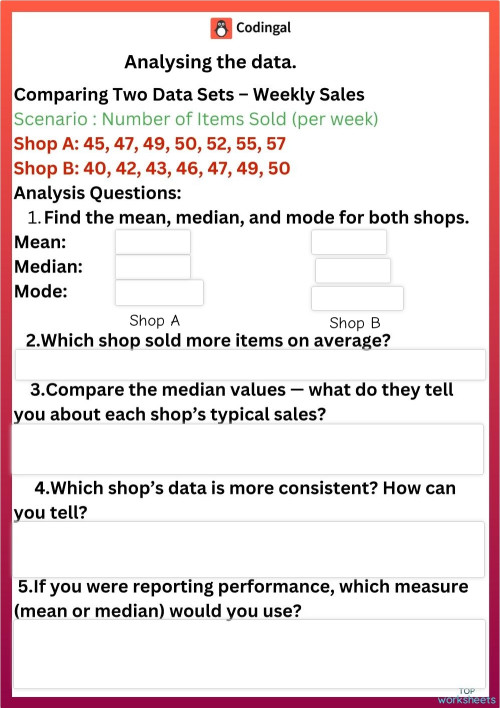 Codingal

Analysing the data.

Comparing Two Data Sets – Weekly Sales

Scenario : Number of Items Sold (per week)

Shop A: 45, 47, 49, 50, 52, 55, 57

Shop B: 40, 42, 43, 46, 47, 49, 50

Analysis Questions:

1. Find the mean, median, and mode for both shops.

Mean:

Median:

Mode:

Shop A

Shop B

2.Which shop sold more items on average?

3.Compare the median values — what do they tell you about each shop's typical sales?

4.Which shop's data is more consistent? How can you tell?

5.If you were reporting performance, which measure (mean or median) would you use?

TOP worksheets